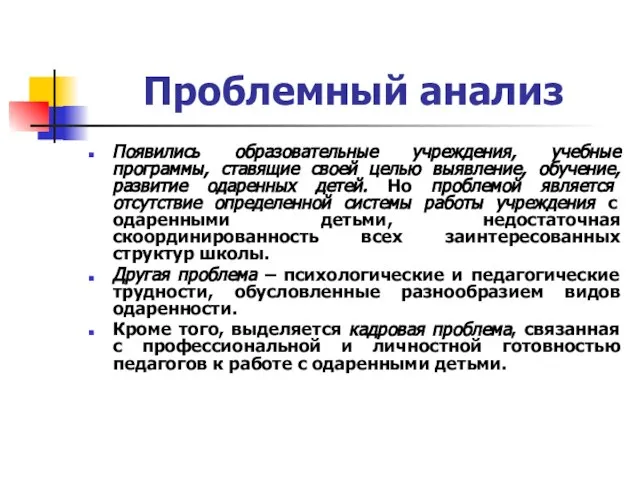 Проблемный анализ

Появились образовательные учреждения, учебные программы, ставящие своей целью выявление, обучение, развитие одаренных детей. Но проблемой является отсутствие определенной системы работы учреждения с одаренными детьми, недостаточная скоординированность всех заинтересованных структур школы.

Другая проблема – психологические и педагогические трудности, обусловленные разнообразием видов одаренности.

Кроме того, выделяется кадровая проблема, связанная с профессиональной и личностной готовностью педагогов к работе с одаренными детьми.